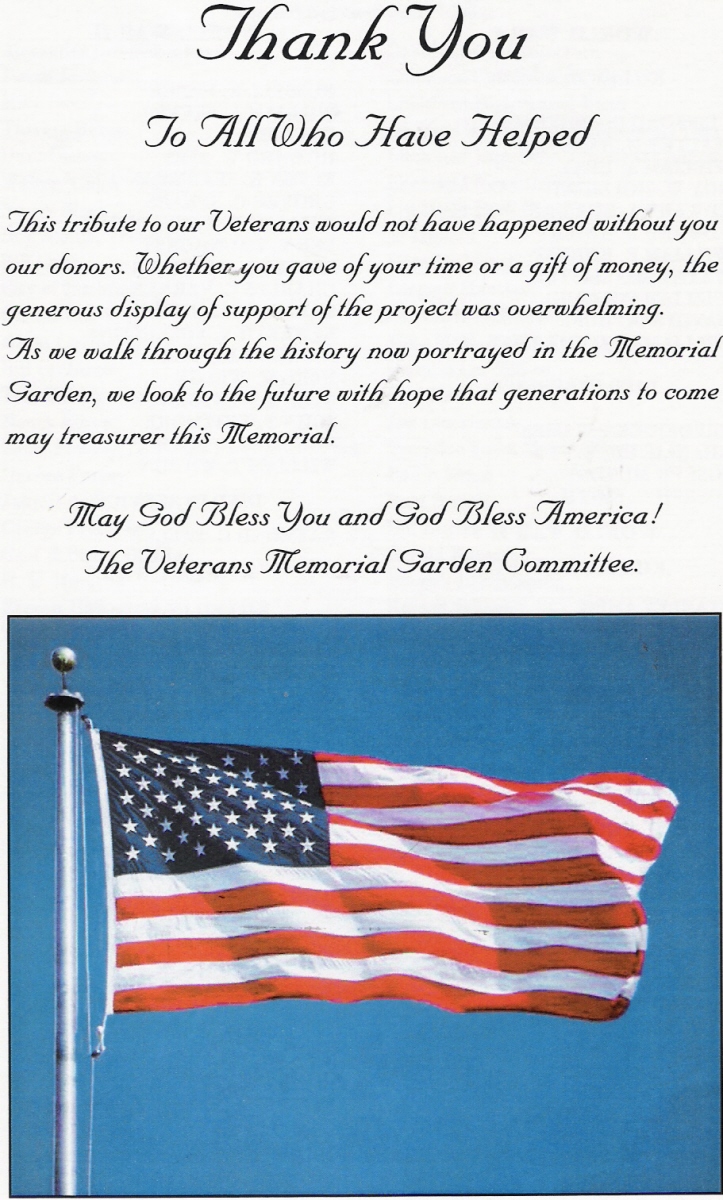 Thank You

To All Who Have Helped

This tribute to our Veterans would not have happened without you our donors. Whether you gave of your time or a gift of money, the generous display of support of the project was overwhelming. As we walk through the history now portrayed in the Memorial Garden, we look to the future with hope that generations to come may treasurer this Memorial.

May God Bless You and God Bless America!
The Veterans Memorial Garden Committee.